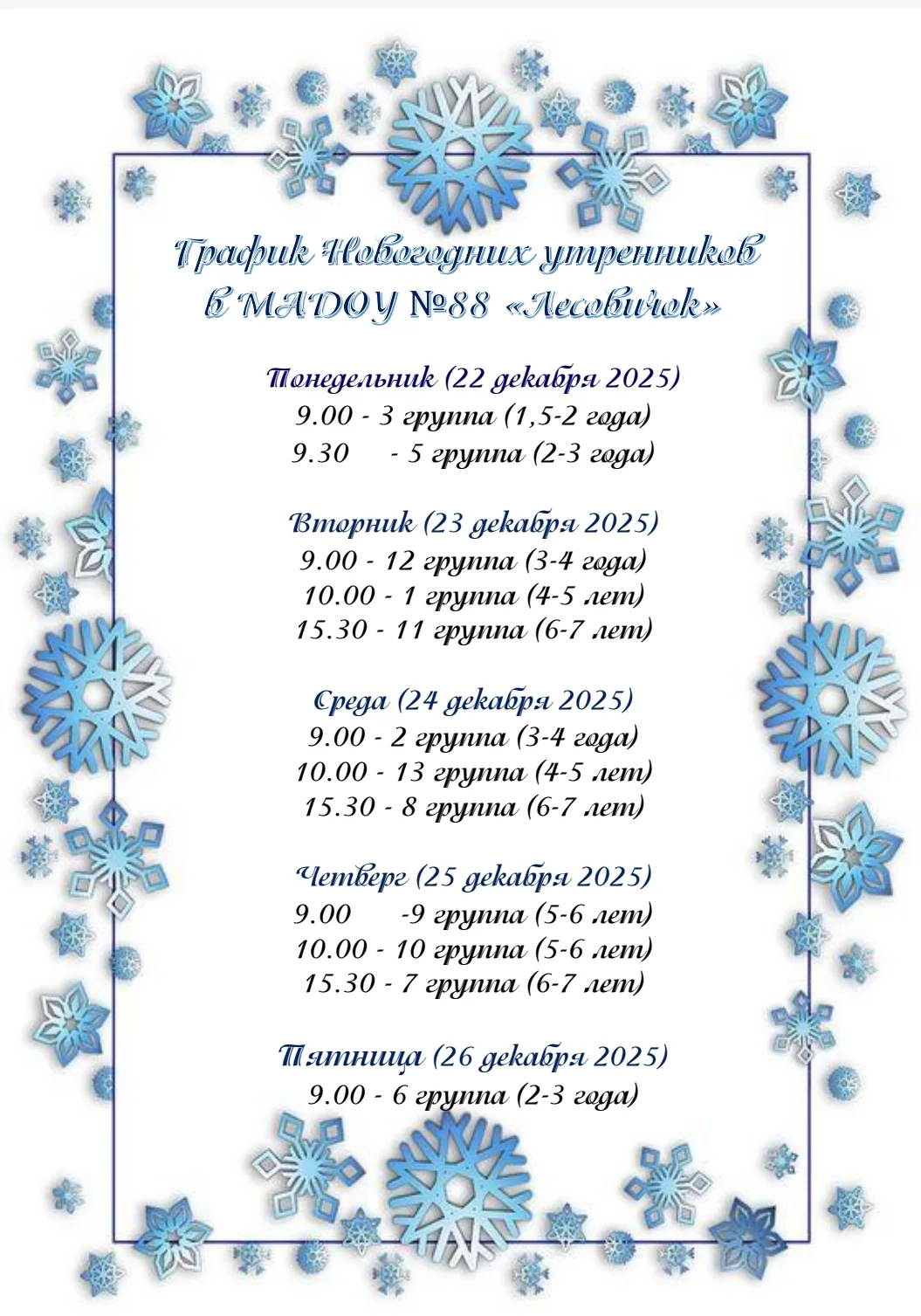 График Новогодних утренников в МАДОУ №88 «Лесовичок»

Понедельник (22 декабря 2025)
9.00 - 3 группа (1,5-2 года)
9.30 - 5 группа (2-3 года)

Вторник (23 декабря 2025)
9.00 - 12 группа (3-4 года)
10.00 - 1 группа (4-5 лет)
15.30 - 11 группа (6-7 лет)

Среда (24 декабря 2025)
9.00 - 2 группа (3-4 года)
10.00 - 13 группа (4-5 лет)
15.30 - 8 группа (6-7 лет)

Четверг (25 декабря 2025)
9.00 -9 группа (5-6 лет)
10.00 - 10 группа (5-6 лет)
15.30 - 7 группа (6-7 лет)

Пятница (26 декабря 2025)
9.00 - 6 группа (2-3 года)